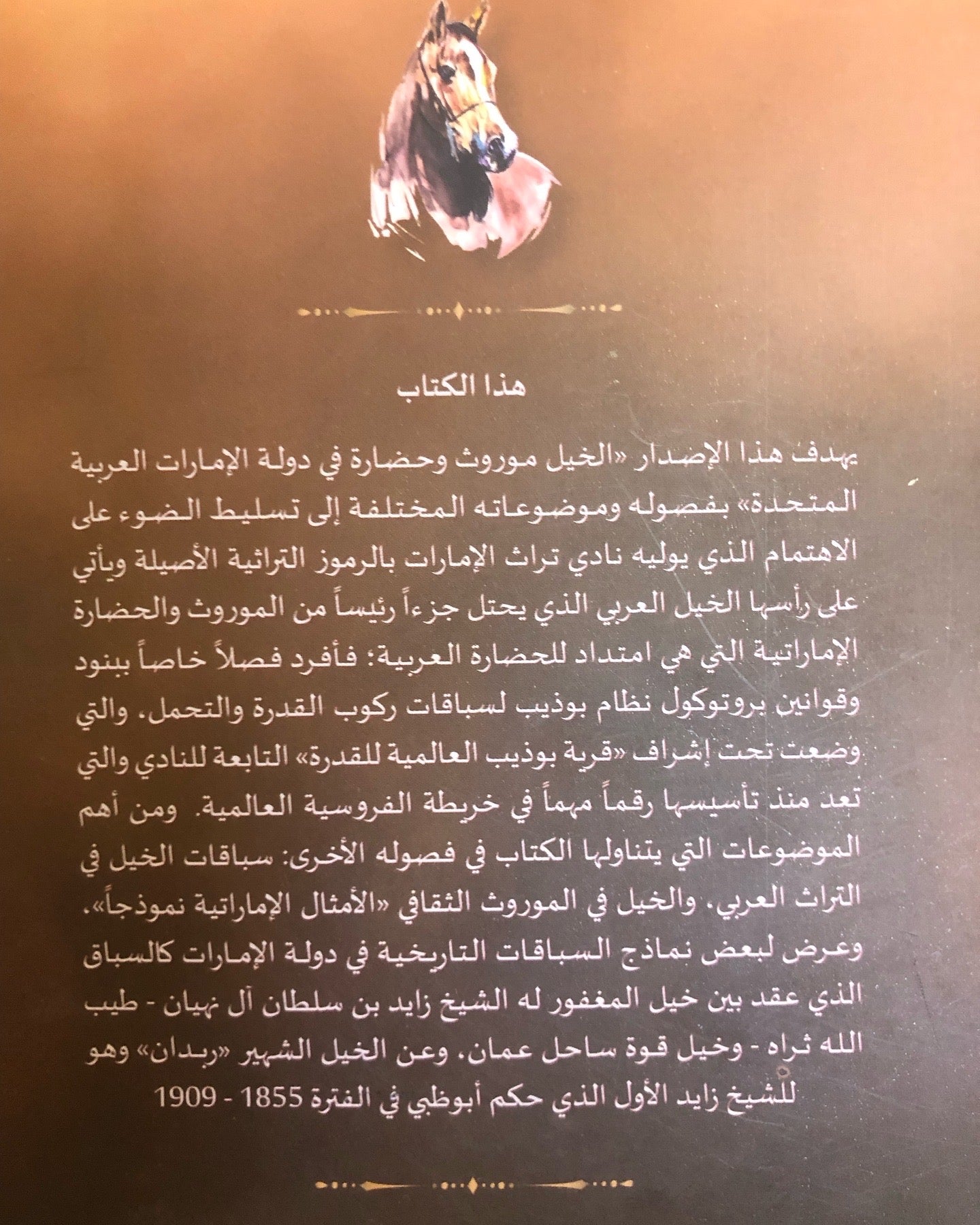 هذا الكتاب

يهدف هذا الإصدار «الخيل موروث وحضارة في دولة الإمارات العربية المتحدة» بفصوله وموضوعاته المختلفة إلى تسليط الضوء على الاهتمام الذي يوليه نادي تراث الإمارات بالرموز التراثية الأصيلة ويأتي على رأسها الخيل العربي الذي يحتل جزءاً رئيساً من الموروث والحضارة الإماراتية التي هي امتداد للحضارة العربية: فأفرد فصلاً خاصاً ببنود وقوانين بروتوكول نظام بوذيب لسباقات ركوب القدرة والتحمل، والتي وضعت تحت إشراف «قرية بوذيب العالمية للقدرة» التابعة للنادي والتي تعد منذ تأسيسها رقماً مهماً في خريطة الفروسية العالمية. ومن أهم الموضوعات التي يتناولها الكتاب في فصوله الأخرى: سباقات الخيل في التراث العربي، والخيل في الموروث الثقافي «الأمثال الإماراتية نموذجاً»، وعرض لبعض نماذج السباقات التاريخية في دولة الإمارات كالسباق الذي عقد بين خيل المغفور له الشيخ زايد بن سلطان آل نهيان - طيب الله ثراه - وخيل قوة ساحل عمان، وعن الخيل الشهير «ربدان» وهو للشيخ زايد الأول الذي حكم أبوظبي في الفترة 1855 - 1909